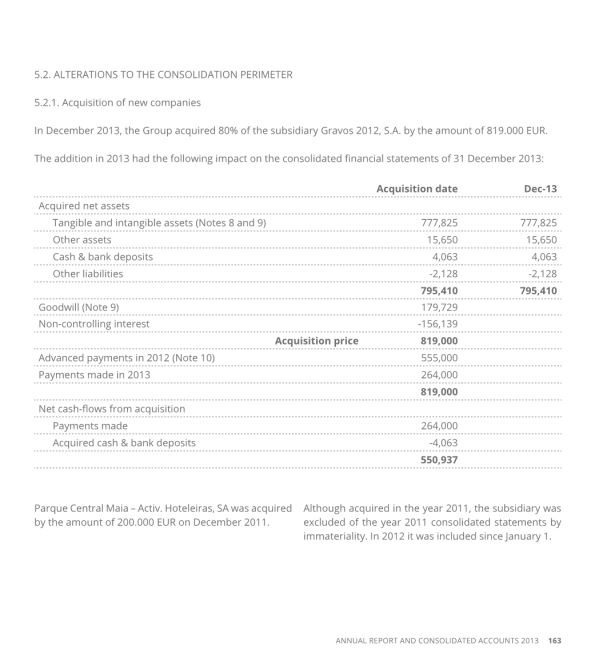 5.2. ALTERATIONS TO THE CONSOLIDATION PERIMETER

5.2.1. Acquisition of new companies

In December 2013, the Group acquired 80% of the subsidiary Gravos 2012, S.A. by the amount of 819.000 EUR.

The addition in 2013 had the following impact on the consolidated financial statements of 31 December 2013:

| | Acquisition date | Dec-13 |
|---|---|---|
| Acquired net assets | | |
| Tangible and intangible assets (Notes 8 and 9) | 777,825 | 777,825 |
| Other assets | 15,650 | 15,650 |
| Cash & bank deposits | 4,063 | 4,063 |
| Other liabilities | -2,128 | -2,128 |
| | 795,410 | 795,410 |
| Goodwill (Note 9) | 179,729 | |
| Non-controlling interest | -156,139 | |
| Acquisition price | 819,000 | |
| Advanced payments in 2012 (Note 10) | 555,000 | |
| Payments made in 2013 | 264,000 | |
| | 819,000 | |
| Net cash-flows from acquisition | | |
| Payments made | 264,000 | |
| Acquired cash & bank deposits | -4,063 | |
| | 550,937 | |

Parque Central Maia – Activ. Hoteleiras, SA was acquired by the amount of 200.000 EUR on December 2011.

Although acquired in the year 2011, the subsidiary was excluded of the year 2011 consolidated statements by immateriality. In 2012 it was included since January 1.

ANNUAL REPORT AND CONSOLIDATED ACCOUNTS 2013 163